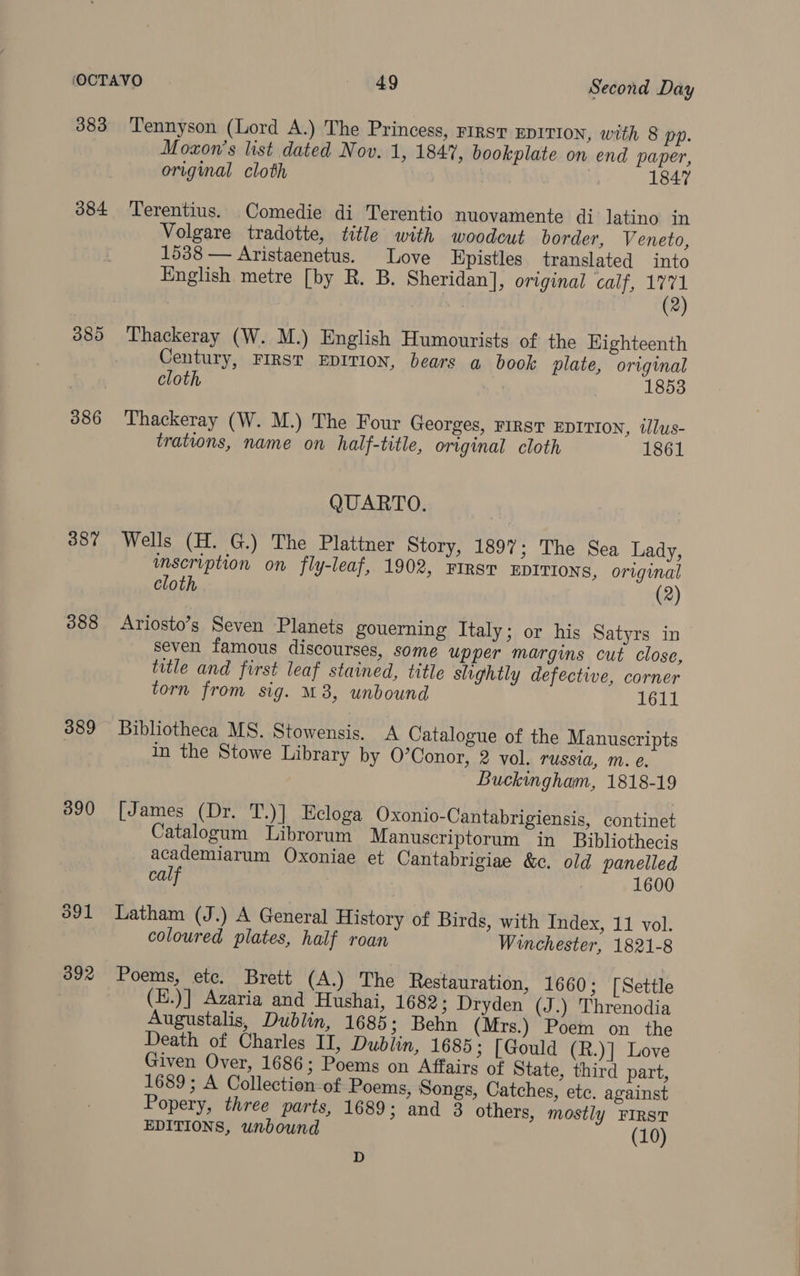 OCTAVO 49 Second Day

383 Tennyson (Lord A.) The Princess, FIRST EDITION, with 8 pp. Moxon's list dated Nov. 1, 1847, bookplate on end paper, original cloth 1847

384 Terentius. Comedie di Terentio nuovamente di latino in Volgare tradotte, title with woodcut border, Veneto, 1538 — Aristaenetus. Love Epistles translated into English metre [by R. B. Sheridan], original calf, 1771 (2)

385 Thackeray (W. M.) English Humourists of the Eighteenth Century, FIRST EDITION, bears a book plate, original cloth 1853

386 Thackeray (W. M.) The Four Georges, FIRST EDITION, illustrations, name on half-title, original cloth 1861

QUARTO.

387 Wells (H. G.) The Plattner Story, 1897; The Sea Lady, inscription on fly-leaf, 1902, FIRST EDITIONS, original cloth (2)

388 Ariosto's Seven Planets gouerning Italy; or his Satyrs in seven famous discourses, some upper margins cut close, title and first leaf stained, title slightly defective, corner torn from sig. M 3, unbound 1611

389 Bibliotheca MS. Stowensis. A Catalogue of the Manuscripts in the Stowe Library by O'Conor, 2 vol. russia, m. e. Buckingham, 1818-19

390 [James (Dr. T.)] Ecloga Oxonio-Cantabrigiensis, continet Catalogum Librorum Manuscriptorum in Bibliothecis academiarum Oxoniae et Cantabrigiae &c. old panelled calf 1600

391 Latham (J.) A General History of Birds, with Index, 11 vol. coloured plates, half roan Winchester, 1821-8

392 Poems, etc. Brett (A.) The Restauration, 1660; [Settle (E.)] Azaria and Hushai, 1682; Dryden (J.) Threnodia Augustalis, Dublin, 1685; Behn (Mrs.) Poem on the Death of Charles II, Dublin, 1685; [Gould (R.)] Love Given Over, 1686; Poems on Affairs of State, third part, 1689; A Collection of Poems, Songs, Catches, etc. against Popery, three parts, 1689; and 3 others, mostly FIRST EDITIONS, unbound (10)

D